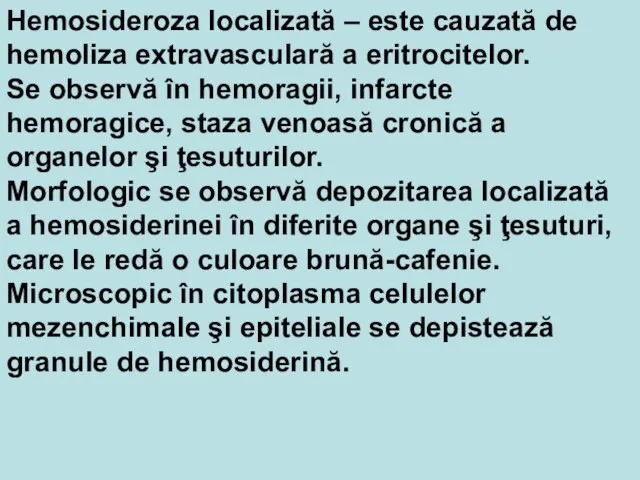 Hemosideroza localizată – este cauzată de hemoliza extravasculară a eritrocitelor.
Se observă în hemoragii, infarcte hemoragice, staza venoasă cronică a organelor şi ţesuturilor.
Morfologic se observă depozitarea localizată a hemosiderinei în diferite organe şi ţesuturi, care le redă o culoare brună-cafenie.
Microscopic în citoplasma celulelor mezenchimale şi epiteliale se depistează granule de hemosiderină.